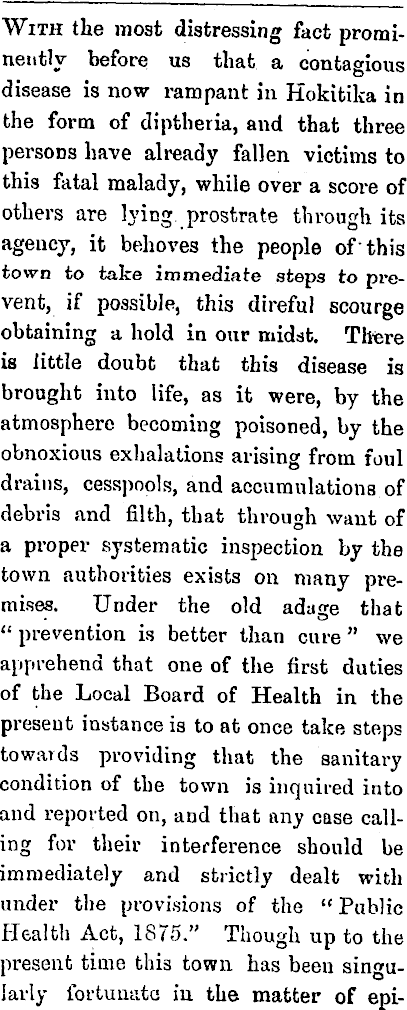 WITH the most distressing fact prominently before us that a contagious disease is now rampant in Hokitika in the form of diptheria, and that three persons have already fallen victims to this fatal malady, while over a score of others are lying prostrate through its agency, it behoves the people of this town to take immediate steps to prevent, if possible, this direful scourge obtaining a hold in our midst. There is little doubt that this disease is brought into life, as it were, by the atmosphere becoming poisoned, by the obnoxious exhalations arising from foul drains, cesspools, and accumulations of debris and filth, that through want of a proper systematic inspection by the town authorities exists on many premises. Under the old adage that "prevention is better than cure" we apprehend that one of the first duties of the Local Board of Health in the present instance is to at once take steps towards providing that the sanitary condition of the town is inquired into and reported on, and that any case calling for their interference should be immediately and strictly dealt with under the provisions of the "Public Health Act, 1875." Though up to the present time this town has been singularly fortunate in the matter of epi-